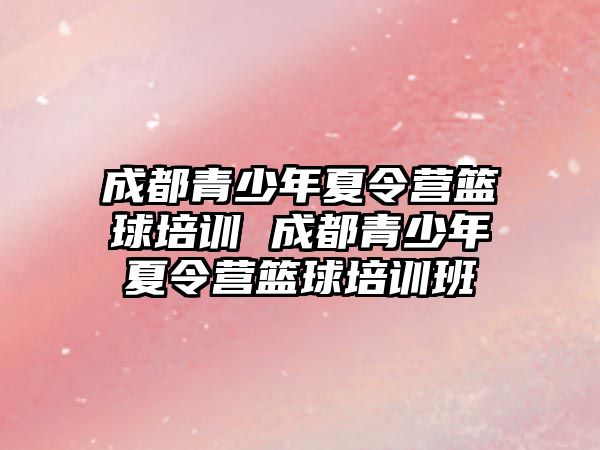 成都青少年夏令营篮球培训 成都青少年夏令营篮球培训班